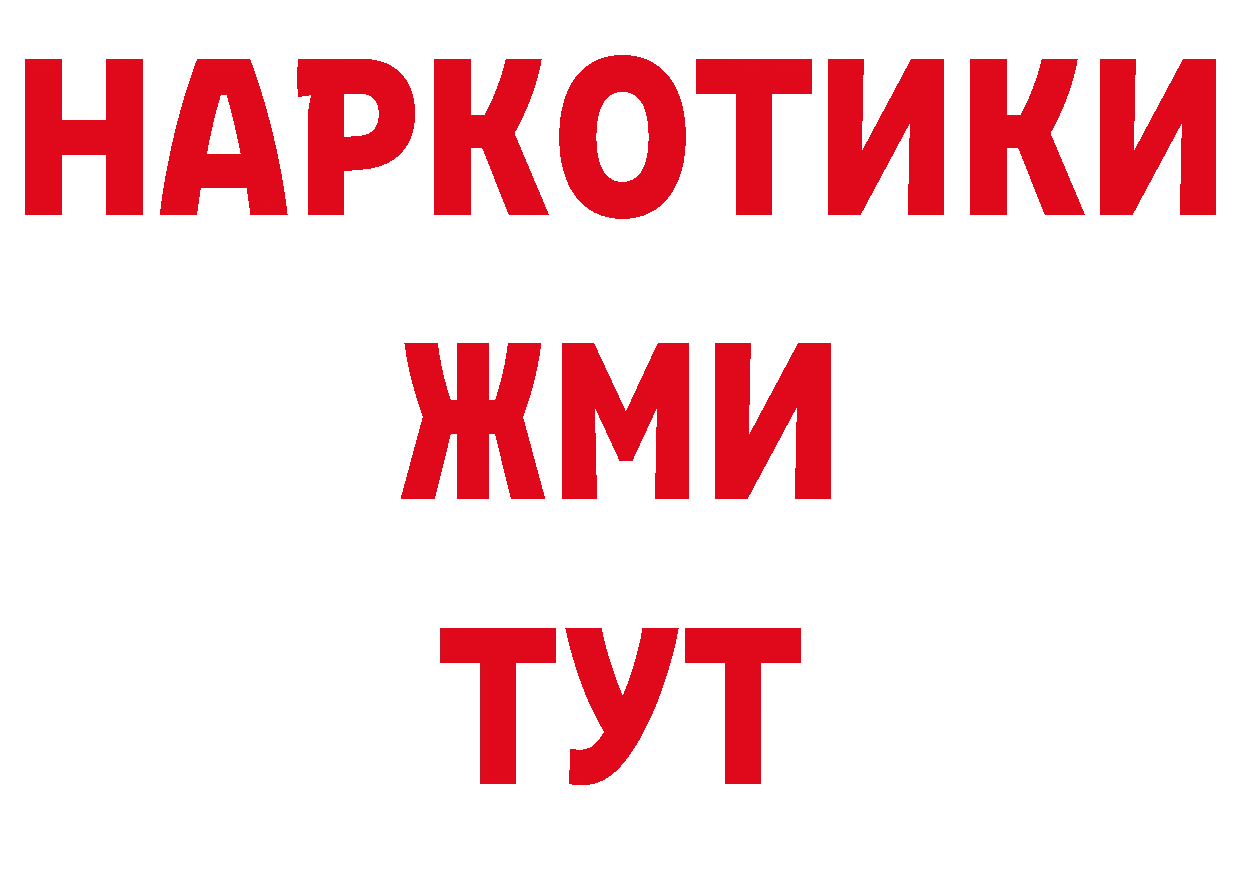 НАРКОТИКИ
ЖМИ
ТУТ